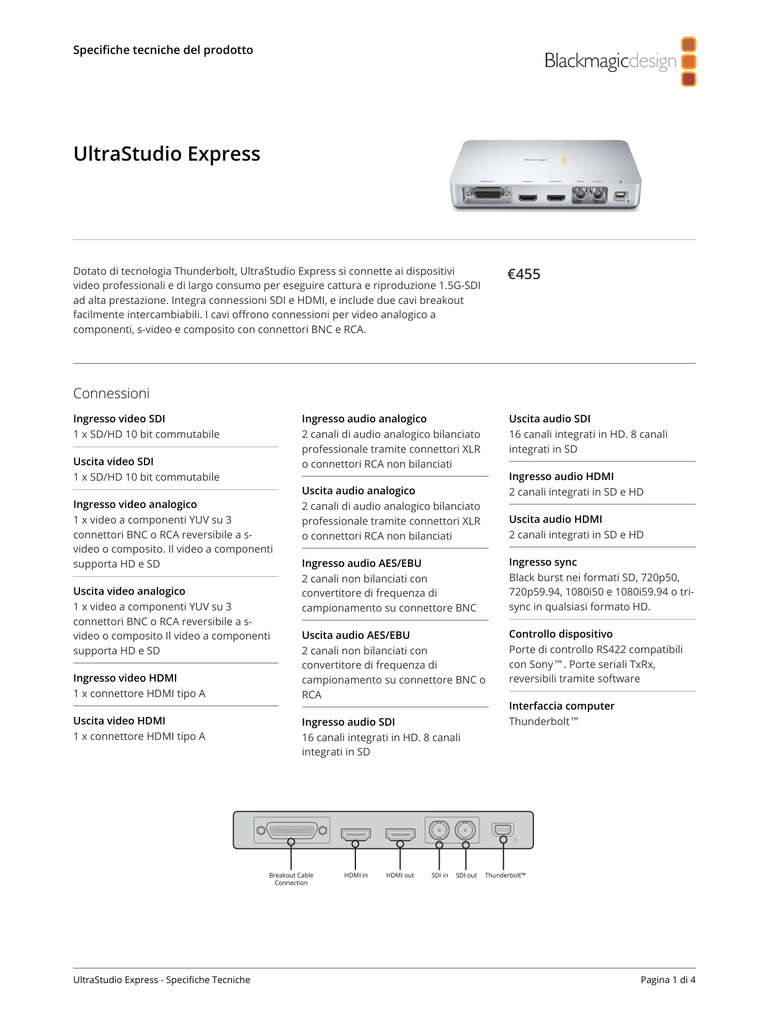 Specifiche tecniche del prodotto

Blackmagicdesign

UltraStudio Express

Dotato di tecnologia Thunderbolt, UltraStudio Express si connette ai dispositivi video professionali e di largo consumo per eseguire cattura e riproduzione 1.5G-SDI ad alta prestazione. Integra connessioni SDI e HDMI, e include due cavi breakout facilmente intercambiabili. I cavi offrono connessioni per video analogico a componenti, s-video e composito con connettori BNC e RCA.

€455

Connessioni

Ingresso video SDI
1 x SD/HD 10 bit commutabile

Uscita video SDI
1 x SD/HD 10 bit commutabile

Ingresso video analogico
1 x video a componenti YUV su 3 connettori BNC o RCA reversibile a s-video o composito. Il video a componenti supporta HD e SD

Uscita video analogico
1 x video a componenti YUV su 3 connettori BNC o RCA reversibile a s-video o composito Il video a componenti supporta HD e SD

Ingresso video HDMI
1 x connettore HDMI tipo A

Uscita video HDMI
1 x connettore HDMI tipo A

Ingresso audio analogico
2 canali di audio analogico bilanciato professionale tramite connettori XLR o connettori RCA non bilanciati

Uscita audio analogico
2 canali di audio analogico bilanciato professionale tramite connettori XLR o connettori RCA non bilanciati

Ingresso audio AES/EBU
2 canali non bilanciati con convertitore di frequenza di campionamento su connettore BNC

Uscita audio AES/EBU
2 canali non bilanciati con convertitore di frequenza di campionamento su connettore BNC o RCA

Ingresso audio SDI
16 canali integrati in HD. 8 canali integrati in SD

Uscita audio SDI
16 canali integrati in HD. 8 canali integrati in SD

Ingresso audio HDMI
2 canali integrati in SD e HD

Uscita audio HDMI
2 canali integrati in SD e HD

Ingresso sync
Black burst nei formati SD, 720p50, 720p59.94, 1080i50 e 1080i59.94 o tri-sync in qualsiasi formato HD.

Controllo dispositivo
Porte di controllo RS422 compatibili con Sony™. Porte seriali TxRx, reversibili tramite software

Interfaccia computer
Thunderbolt™

Breakout Cable Connection
HDMI in
HDMI out
SDI in
SDI out
Thunderbolt™

UltraStudio Express - Specifiche Tecniche
Pagina 1 di 4